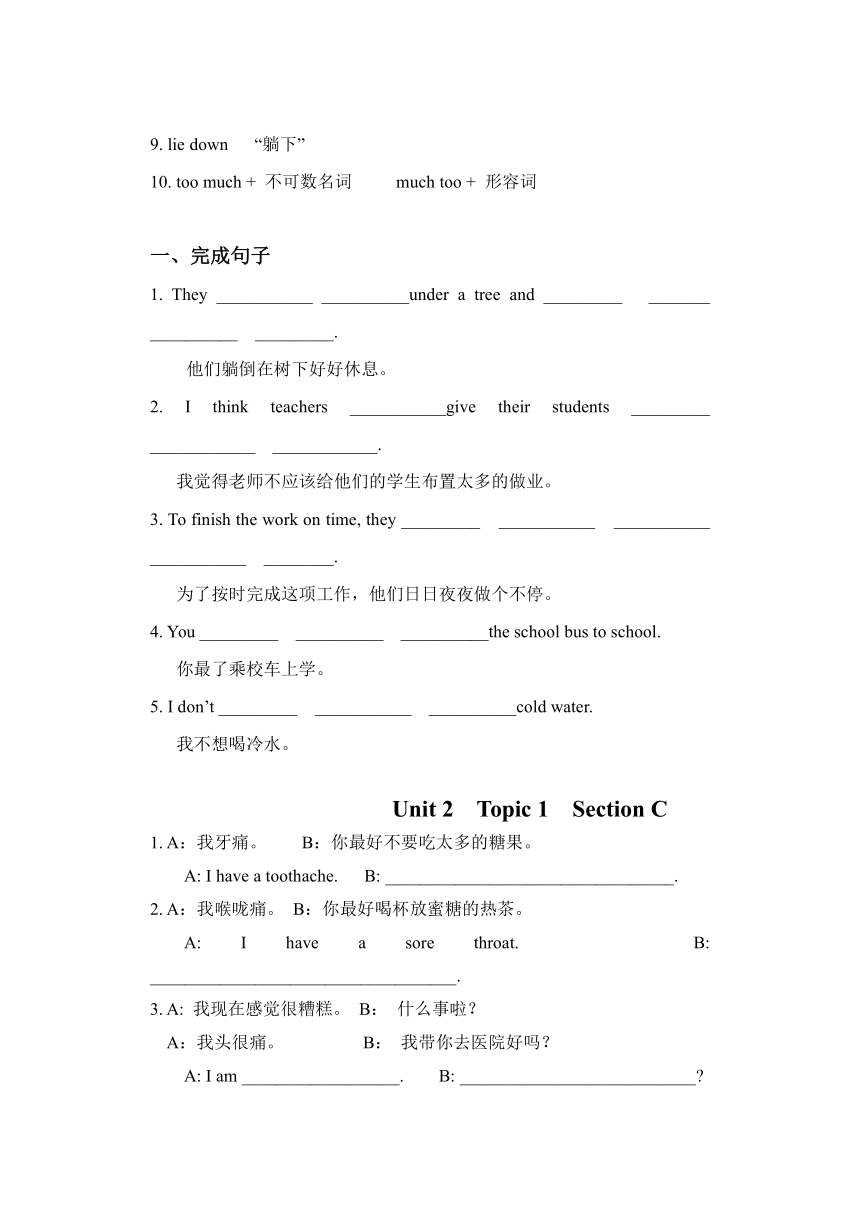 9. lie down “躺下”

10. too much + 不可数名词 much too + 形容词

一、完成句子

1. They ___________ __________under a tree and _________ _______ __________ _________.

他们躺倒在树下好好休息。

2. I think teachers ___________give their students _________ ____________ ____________.

我觉得老师不应该给他们的学生布置太多的做业。

3. To finish the work on time, they _________ ___________ ___________ ___________ ________.

为了按时完成这项工作，他们日日夜夜做个不停。

4. You _________ __________ __________the school bus to school.

你最了乘校车上学。

5. I don’t _________ ___________ __________cold water.

我不想喝冷水。

Unit 2 Topic 1 Section C

1. A：我牙痛。 B：你最好不要吃太多的糖果。

A: I have a toothache. B: _________________________________.

2. A：我喉咙痛。 B：你最好喝杯放蜜糖的热茶。

A: I have a sore throat. B: ___________________________________.

3. A: 我现在感觉很糟糕。 B： 什么事啦？

A：我头很痛。 B： 我带你去医院好吗？

A: I am __________________. B: ___________________________?